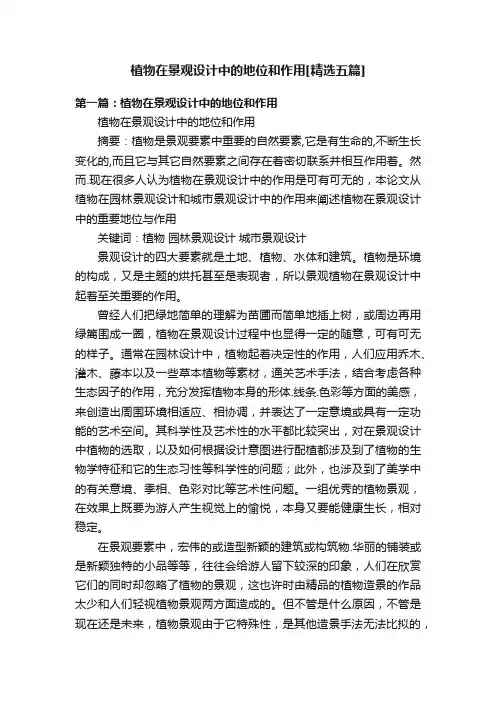 植物在景观设计中的地位和作用[精选五篇]

第一篇：植物在景观设计中的地位和作用

植物在景观设计中的地位和作用

摘要：植物是景观要素中重要的自然要素,它是有生命的,不断生长变化的,而且它与其它自然要素之间存在着密切联系并相互作用着。然而.现在很多人认为植物在景观设计中的作用是可有可无的，本论文从植物在园林景观设计和城市景观设计中的作用来阐述植物在景观设计中的重要地位与作用

关键词：植物 园林景观设计 城市景观设计

景观设计的四大要素就是土地、植物、水体和建筑。植物是环境的构成，又是主题的烘托甚至是表现者，所以景观植物在景观设计中起着至关重要的作用。

曾经人们把绿地简单的理解为苗圃而简单地插上树，或周边再用绿篱围成一圈，植物在景观设计过程中也显得一定的随意，可有可无的样子。通常在园林设计中，植物起着决定性的作用，人们应用乔木、灌木、藤本以及一些草本植物等素材，通关艺术手法，结合考虑各种生态因子的作用，充分发挥植物本身的形体.线条.色彩等方面的美感，来创造出周围环境相适应、相协调，并表达了一定意境或具有一定功能的艺术空间。其科学性及艺术性的水平都比较突出，对在景观设计中植物的选取，以及如何根据设计意图进行配植都涉及到了植物的生物学特征和它的生态习性等科学性的问题；此外，也涉及到了美学中的有关意境、季相、色彩对比等艺术性问题。一组优秀的植物景观，在效果上既要为游人产生视觉上的愉悦，本身又要能健康生长，相对稳定。

在景观要素中，宏伟的或造型新颖的建筑或构筑物.华丽的铺装或是新颖独特的小品等等，往往会给游人留下较深的印象，人们在欣赏它们的同时却忽略了植物的景观，这也许时由精品的植物造景的作品太少和人们轻视植物景观两方面造成的。但不管是什么原因，不管是现在还是未来，植物景观由于它特殊性，是其他造景手法无法比拟的，